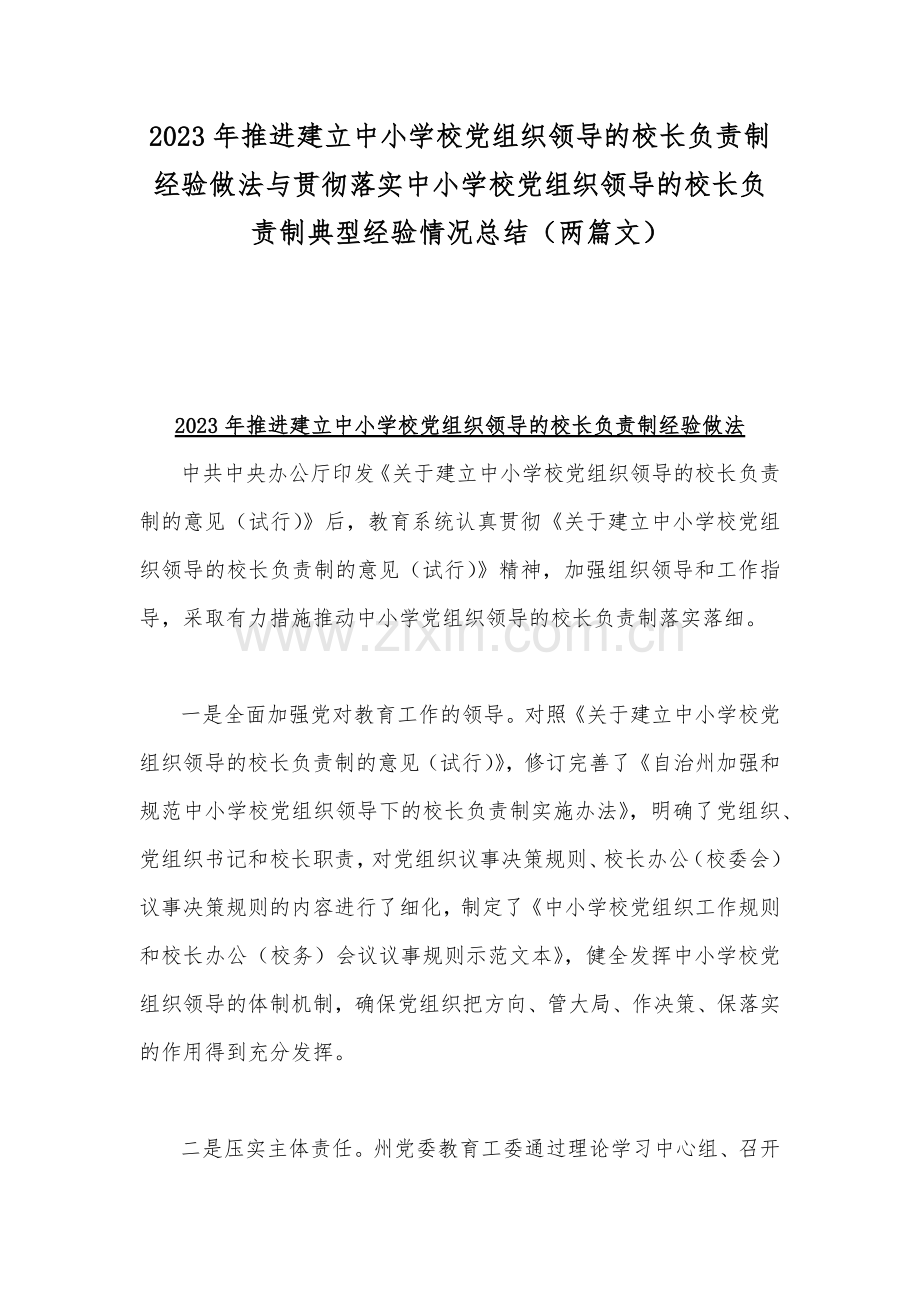 2023 年推进建立中小学校党组织领导的校长负责制经验做法与贯彻落实中小学校党组织领导的校长负责制典型经验情况总结（两篇文）

2023 年推进建立中小学校党组织领导的校长负责制经验做法

中共中央办公厅印发《关于建立中小学校党组织领导的校长负责制的意见（试行）》后，教育系统认真贯彻《关于建立中小学校党组织领导的校长负责制的意见（试行）》精神，加强组织领导和工作指导，采取有力措施推动中小学党组织领导的校长负责制落实落细。

www.zixin.com.cn

一是全面加强党对教育工作的领导。对照《关于建立中小学校党组织领导的校长负责制的意见（试行）》，修订完善了《自治州加强和规范中小学校党组织领导下的校长负责制实施办法》，明确了党组织、党组织书记和校长职责，对党组织议事决策规则、校长办公（校委会）议事决策规则的内容进行了细化，制定了《中小学校党组织工作规则和校长办公（校务）会议议事规则示范文本》，健全发挥中小学校党组织领导的体制机制，确保党组织把方向、管大局、作决策、保落实的作用得到充分发挥。

二是压实主体责任。州党委教育工委通过理论学习中心组、召开